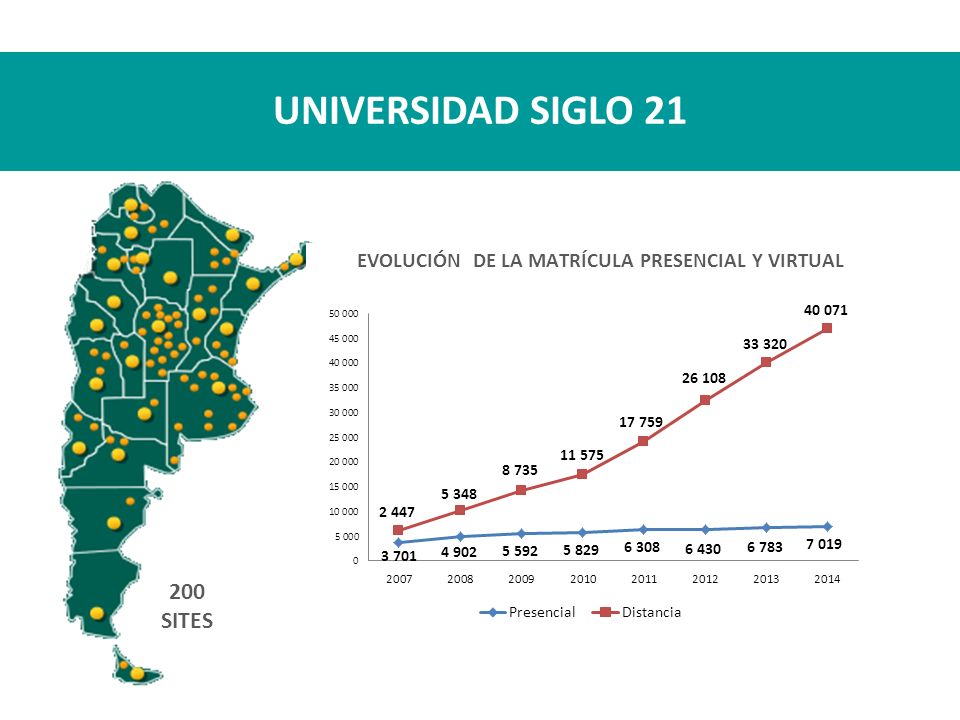 UNIVERSIDAD SIGLO 21

200 SITES

EVOLUCIÓN DE LA MATRÍCULA PRESENCIAL Y VIRTUAL

50 000
45 000
40 000
35 000
30 000
25 000
20 000
15 000
10 000
5 000
0

2 447
5 348
8 735
11 575
17 759
26 108
33 320
40 071

3 701
4 902
5 592
5 829
6 308
6 430
6 783
7 019

2007 2008 2009 2010 2011 2012 2013 2014

Presencial Distancia